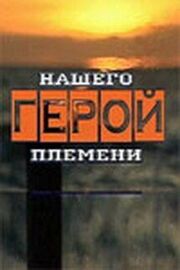 НАШЕГО
ГЕРОЙ
ПЛЕМЕНИ